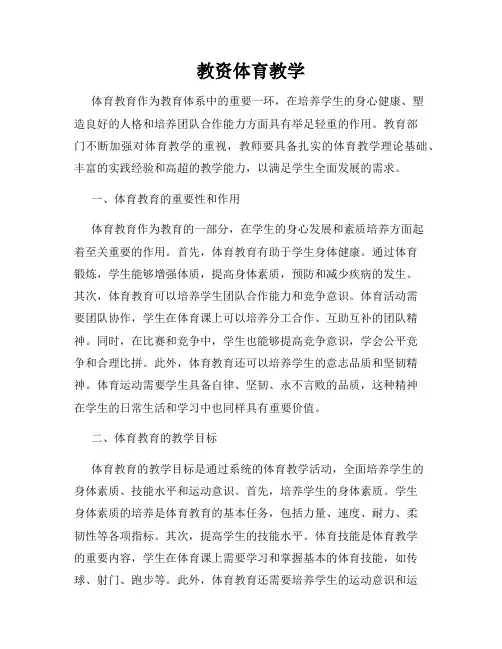 教资体育教学

体育教育作为教育体系中的重要一环，在培养学生的身心健康、塑造良好的人格和培养团队合作能力方面具有举足轻重的作用。教育部门不断加强对体育教学的重视，教师要具备扎实的体育教学理论基础、丰富的实践经验和高超的教学能力，以满足学生全面发展的需求。

一、体育教育的重要性和作用

体育教育作为教育的一部分，在学生的身心发展和素质培养方面起着至关重要的作用。首先，体育教育有助于学生身体健康。通过体育锻炼，学生能够增强体质，提高身体素质，预防和减少疾病的发生。其次，体育教育可以培养学生团队合作能力和竞争意识。体育活动需要团队协作，学生在体育课上可以培养分工合作、互助互补的团队精神。同时，在比赛和竞争中，学生也能够提高竞争意识，学会公平竞争和合理比拼。此外，体育教育还可以培养学生的意志品质和坚韧精神。体育运动需要学生具备自律、坚韧、永不言败的品质，这种精神在学生的日常生活和学习中也同样具有重要价值。

二、体育教育的教学目标

体育教育的教学目标是通过系统的体育教学活动，全面培养学生的身体素质、技能水平和运动意识。首先，培养学生的身体素质。学生身体素质的培养是体育教育的基本任务，包括力量、速度、耐力、柔韧性等各项指标。其次，提高学生的技能水平。体育技能是体育教学的重要内容，学生在体育课上需要学习和掌握基本的体育技能，如传球、射门、跑步等。此外，体育教育还需要培养学生的运动意识和运